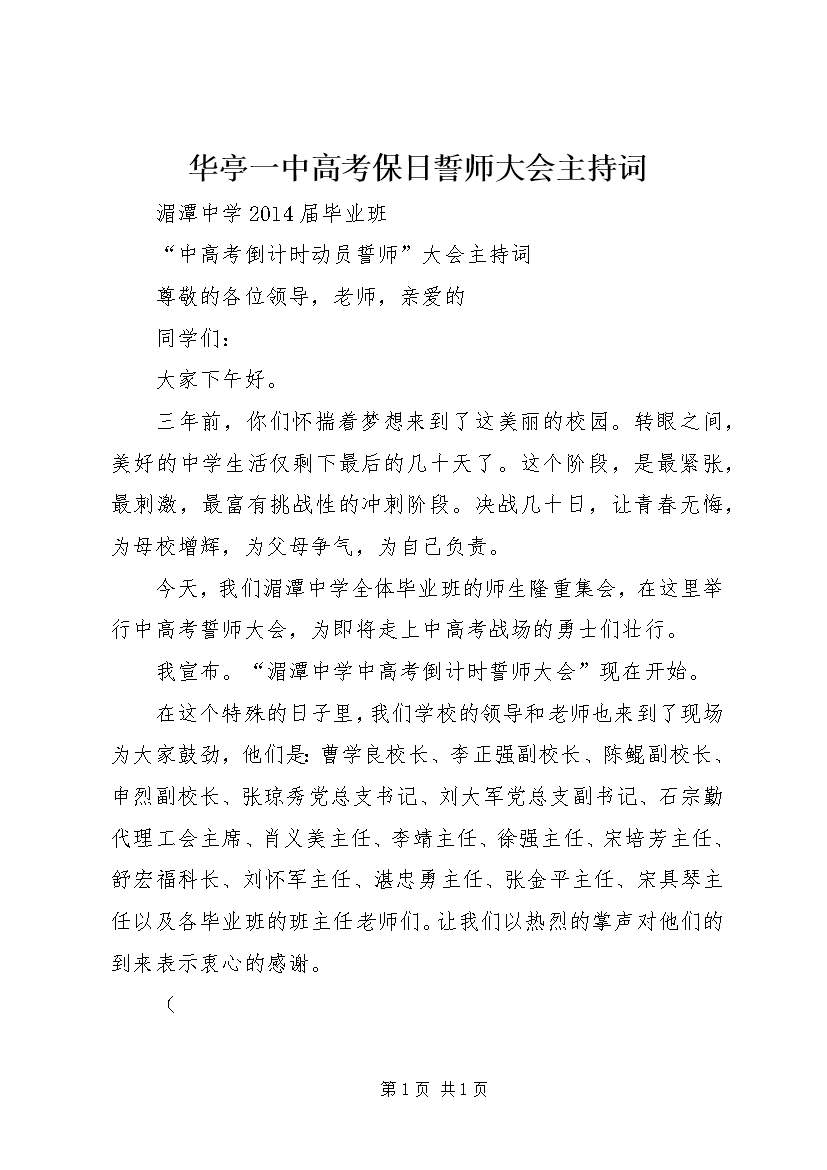 华亭一中高考保日誓师大会主持词

湄潭中学2014届毕业班

“中高考倒计时动员誓师”大会主持词

尊敬的各位领导，老师，亲爱的

同学们：

大家下午好。

三年前，你们怀揣着梦想来到了这美丽的校园。转眼之间，美好的中学生活仅剩下最后的几十天了。这个阶段，是最紧张，最刺激，最富有挑战性的冲刺阶段。决战几十日，让青春无悔，为母校增辉，为父母争气，为自己负责。

今天，我们湄潭中学全体毕业班的师生隆重集会，在这里举行中高考誓师大会，为即将走上中高考战场的勇士们壮行。

我宣布。“湄潭中学中高考倒计时誓师大会”现在开始。

在这个特殊的日子里，我们学校的领导和老师也来到了现场为大家鼓劲，他们是：曹学良校长、李正强副校长、陈鲲副校长、申烈副校长、张琼秀党总支书记、刘大军党总支副书记、石宗勤代理工会主席、肖义美主任、李靖主任、徐强主任、宋培芳主任、舒宏福科长、刘怀军主任、湛忠勇主任、张金平主任、宋具琴主任以及各毕业班的班主任老师们。让我们以热烈的掌声对他们的到来表示衷心的感谢。

（

第1页 共1页